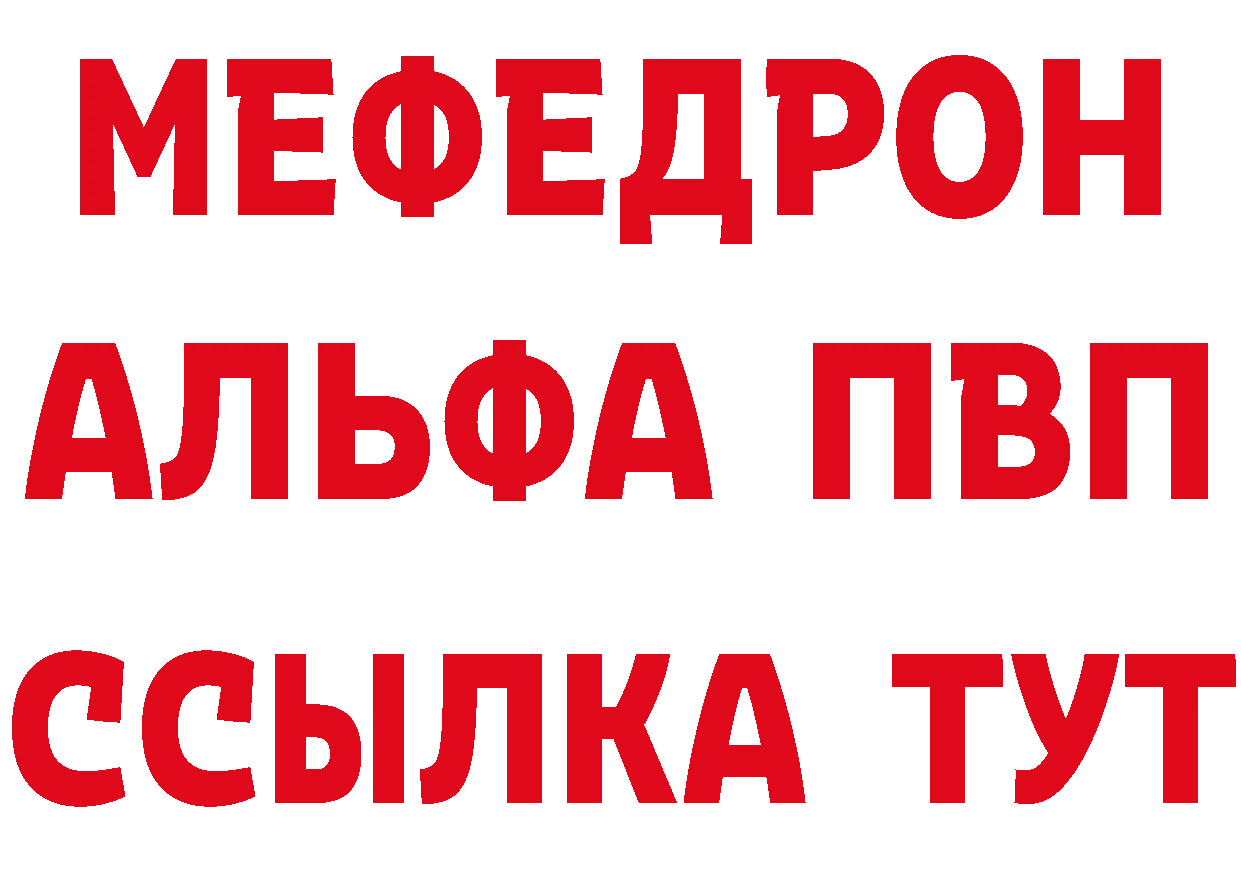 МЕФЕДРОН
АЛЬФА ПВП
ССЫЛКА ТУТ